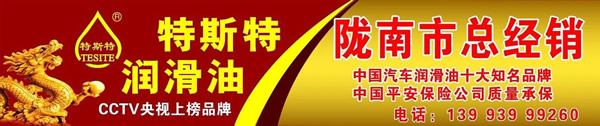 ®
特斯特
TESITE

特斯特
润滑油
CCTV央视上榜品牌

陇南市总经销
中国汽车润滑油十大知名品牌
中国平安保险公司质量承保
电话：139 939 99260